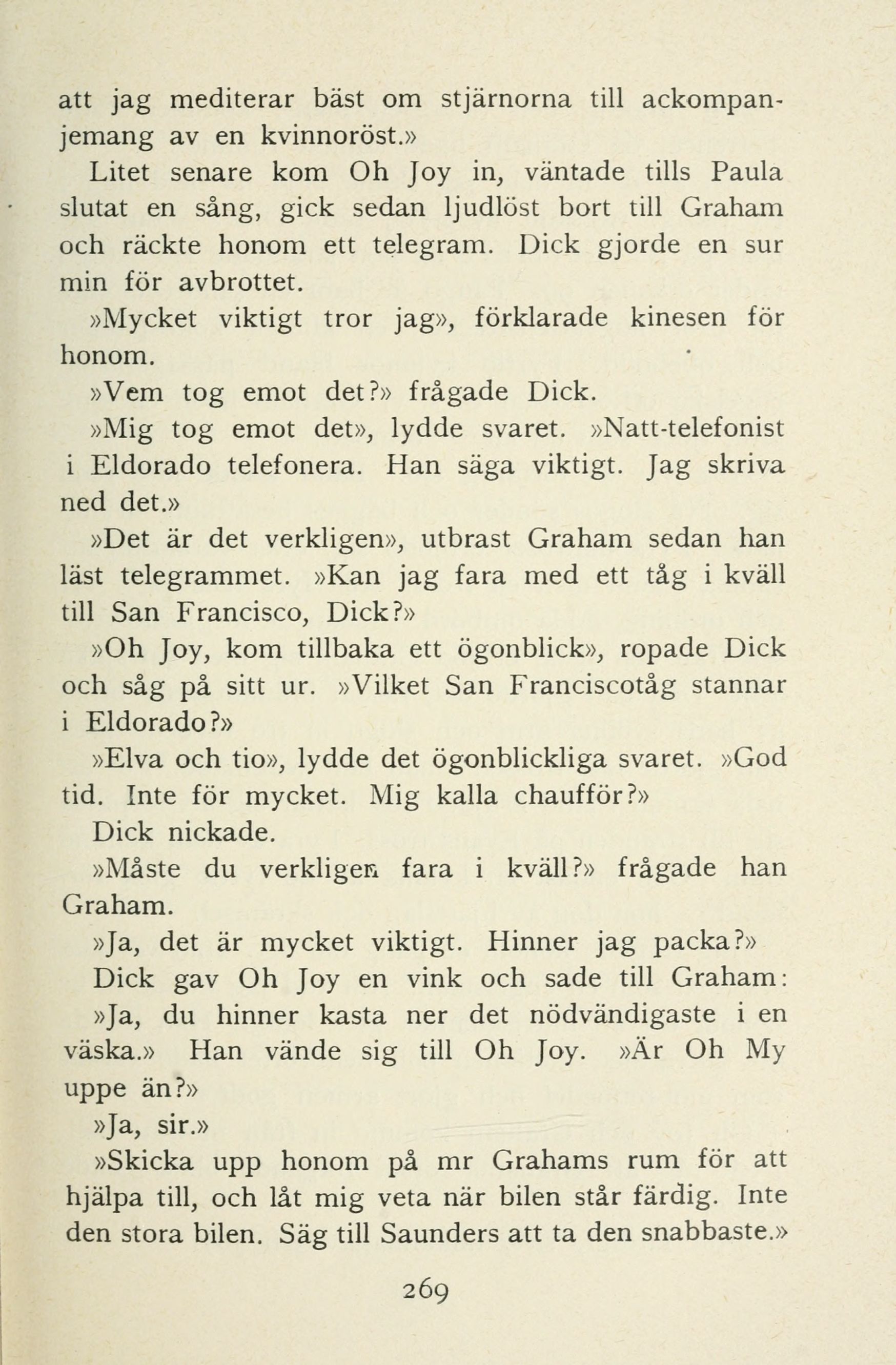 att jag mediterar bäst om stjärnorna till ackompanjemang av en kvinnoröst.»

Litet senare kom Oh Joy in, väntade tills Paula slutat en sång, gick sedan ljudlöst bort till Graham och räckte honom ett telegram. Dick gjorde en sur min för avbrottet.

»Mycket viktigt tror jag», förklarade kinesen för honom.

»Vem tog emot det?» frågade Dick.

»Mig tog emot det», lydde svaret. »Natt-telefonist i Eldorado telefonera. Han säga viktigt. Jag skriva ned det.»

»Det är det verkligen», utbrast Graham sedan han läst telegrammet. »Kan jag fara med ett tåg i kväll till San Francisco, Dick?»

»Oh Joy, kom tillbaka ett ögonblick», ropade Dick och såg på sitt ur. »Vilket San Franciscotåg stannar i Eldorado?»

»Elva och tio», lydde det ögonblickliga svaret. »God tid. Inte för mycket. Mig kalla chaufför?»

Dick nickade.

»Måste du verkligen fara i kväll?» frågade han Graham.

»Ja, det är mycket viktigt. Hinner jag packa?»

Dick gav Oh Joy en vink och sade till Graham:

»Ja, du hinner kasta ner det nödvändigaste i en väska.» Han vände sig till Oh Joy. »Är Oh My uppe än?»

»Ja, sir.»

»Skicka upp honom på mr Grahams rum för att hjälpa till, och låt mig veta när bilen står färdig. Inte den stora bilen. Säg till Saunders att ta den snabbaste.»

269